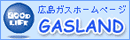 GOOD LIFE

広島ガスホームページ

GASLAND